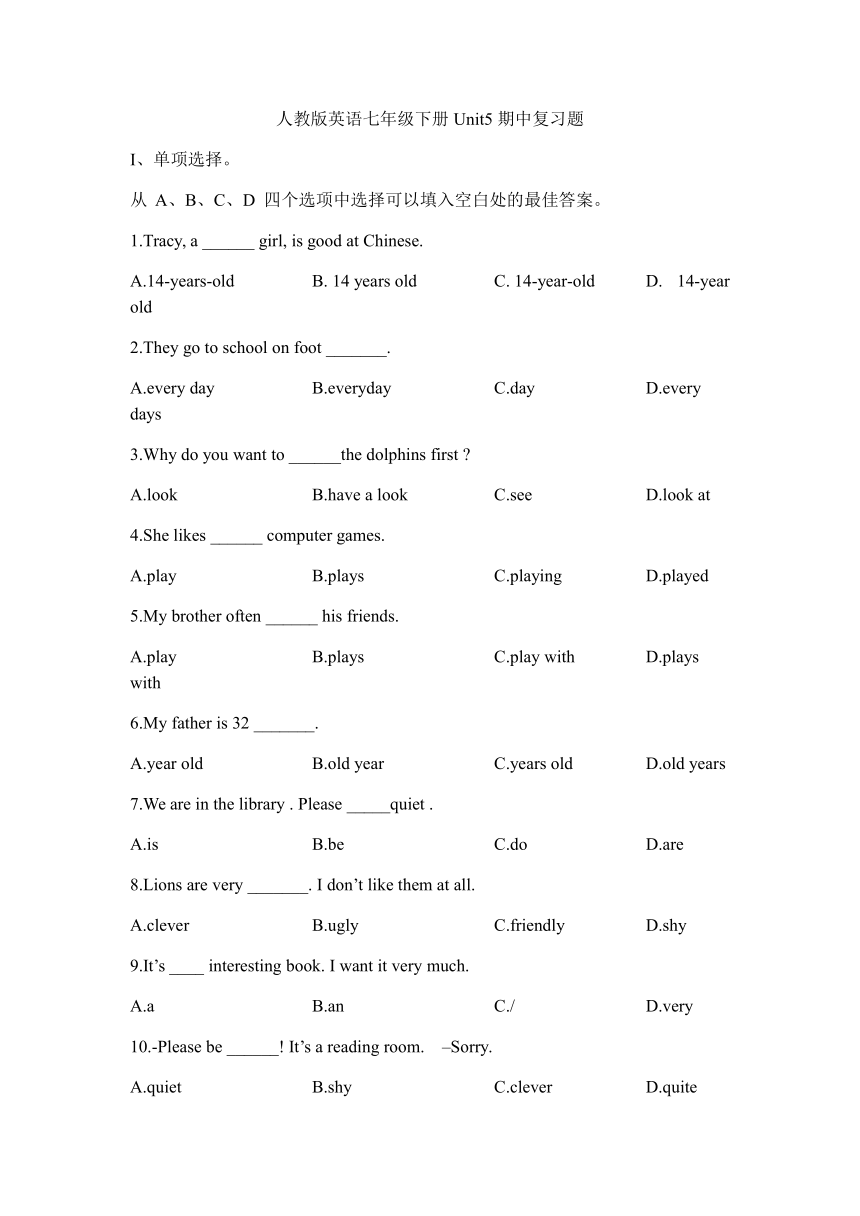 人教版英语七年级下册 Unit5 期中复习题

I、单项选择。

从 A、B、C、D 四个选项中选择可以填入空白处的最佳答案。

1.Tracy, a ______ girl, is good at Chinese.

A.14-years-old　B. 14 years old　C. 14-year-old　D. 14-year old

2.They go to school on foot _______.

A.every day　B.everyday　C.day　D.every days

3.Why do you want to ______the dolphins first ?

A.look　B.have a look　C.see　D.look at

4.She likes ______ computer games.

A.play　B.plays　C.playing　D.played

5.My brother often ______ his friends.

A.play　B.plays　C.play with　D.plays with

6.My father is 32 _______.

A.year old　B.old year　C.years old　D.old years

7.We are in the library . Please _____quiet .

A.is　B.be　C.do　D.are

8.Lions are very _______. I don’t like them at all.

A.clever　B.ugly　C.friendly　D.shy

9.It’s ____ interesting book. I want it very much.

A.a　B.an　C./　D.very

10.-Please be ______! It’s a reading room. –Sorry.

A.quiet　B.shy　C.clever　D.quite